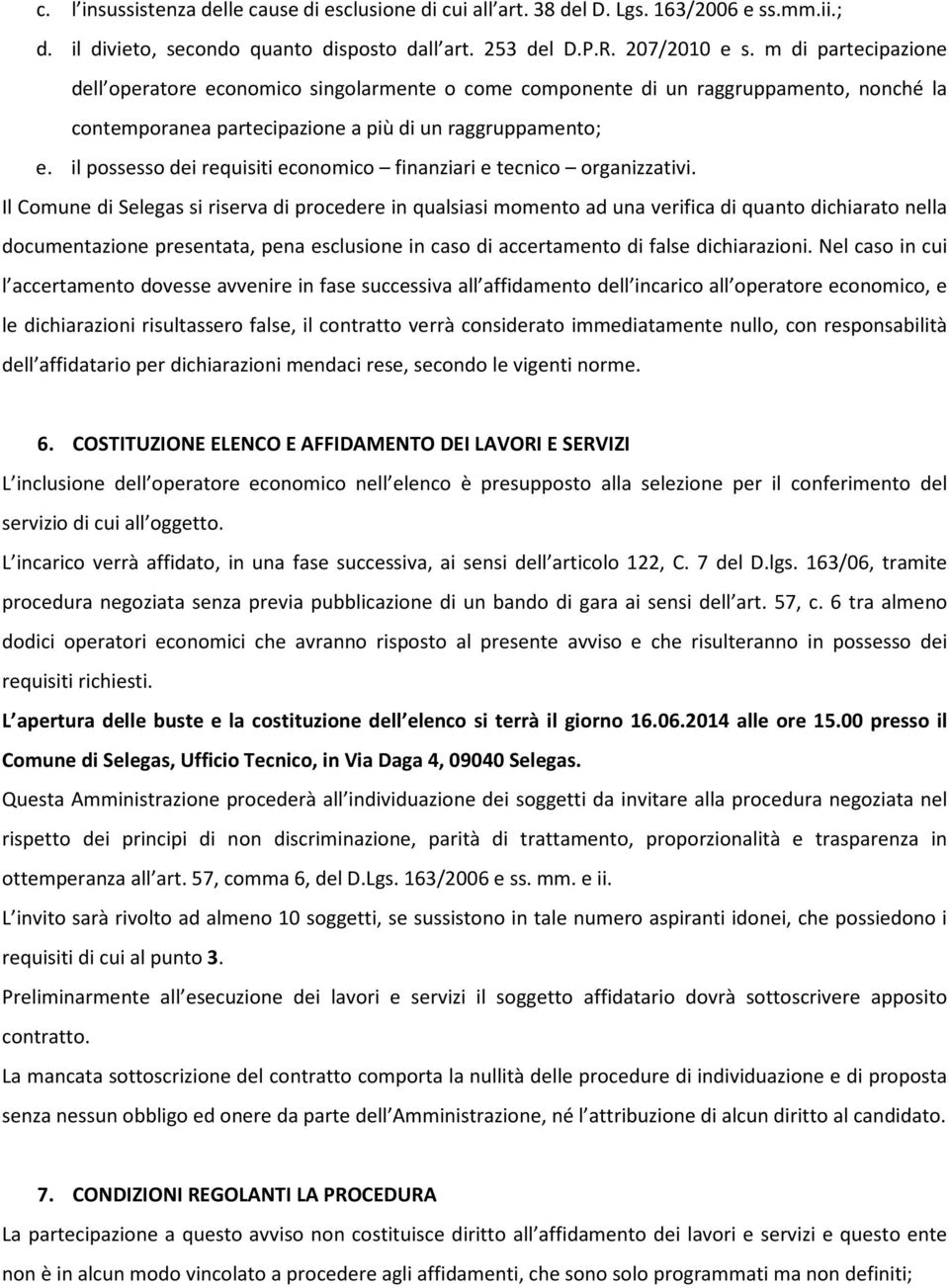 c. l insussistenza delle cause di esclusione di cui all art. 38 del D. Lgs. 163/2006 e ss.mm.ii.;
d. il divieto, secondo quanto disposto dall art. 253 del D.P.R. 207/2010 e s. m di partecipazione dell operatore economico singolarmente o come componente di un raggruppamento, nonché la contemporanea partecipazione a più di un raggruppamento;
e. il possesso dei requisiti economico – finanziari e tecnico – organizzativi.

Il Comune di Selegas si riserva di procedere in qualsiasi momento ad una verifica di quanto dichiarato nella documentazione presentata, pena esclusione in caso di accertamento di false dichiarazioni. Nel caso in cui l accertamento dovesse avvenire in fase successiva all affidamento dell incarico all operatore economico, e le dichiarazioni risultassero false, il contratto verrà considerato immediatamente nullo, con responsabilità dell affidatario per dichiarazioni mendaci rese, secondo le vigenti norme.

6. COSTITUZIONE ELENCO E AFFIDAMENTO DEI LAVORI E SERVIZI

L inclusione dell operatore economico nell elenco è presupposto alla selezione per il conferimento del servizio di cui all oggetto.

L incarico verrà affidato, in una fase successiva, ai sensi dell articolo 122, C. 7 del D.lgs. 163/06, tramite procedura negoziata senza previa pubblicazione di un bando di gara ai sensi dell art. 57, c. 6 tra almeno dodici operatori economici che avranno risposto al presente avviso e che risulteranno in possesso dei requisiti richiesti.

L apertura delle buste e la costituzione dell elenco si terrà il giorno 16.06.2014 alle ore 15.00 presso il Comune di Selegas, Ufficio Tecnico, in Via Daga 4, 09040 Selegas.

Questa Amministrazione procederà all individuazione dei soggetti da invitare alla procedura negoziata nel rispetto dei principi di non discriminazione, parità di trattamento, proporzionalità e trasparenza in ottemperanza all art. 57, comma 6, del D.Lgs. 163/2006 e ss. mm. e ii.

L invito sarà rivolto ad almeno 10 soggetti, se sussistono in tale numero aspiranti idonei, che possiedono i requisiti di cui al punto 3.

Preliminarmente all esecuzione dei lavori e servizi il soggetto affidatario dovrà sottoscrivere apposito contratto.

La mancata sottoscrizione del contratto comporta la nullità delle procedure di individuazione e di proposta senza nessun obbligo ed onere da parte dell Amministrazione, né l attribuzione di alcun diritto al candidato.

7. CONDIZIONI REGOLANTI LA PROCEDURA

La partecipazione a questo avviso non costituisce diritto all affidamento dei lavori e servizi e questo ente non è in alcun modo vincolato a procedere agli affidamenti, che sono solo programmati ma non definiti;